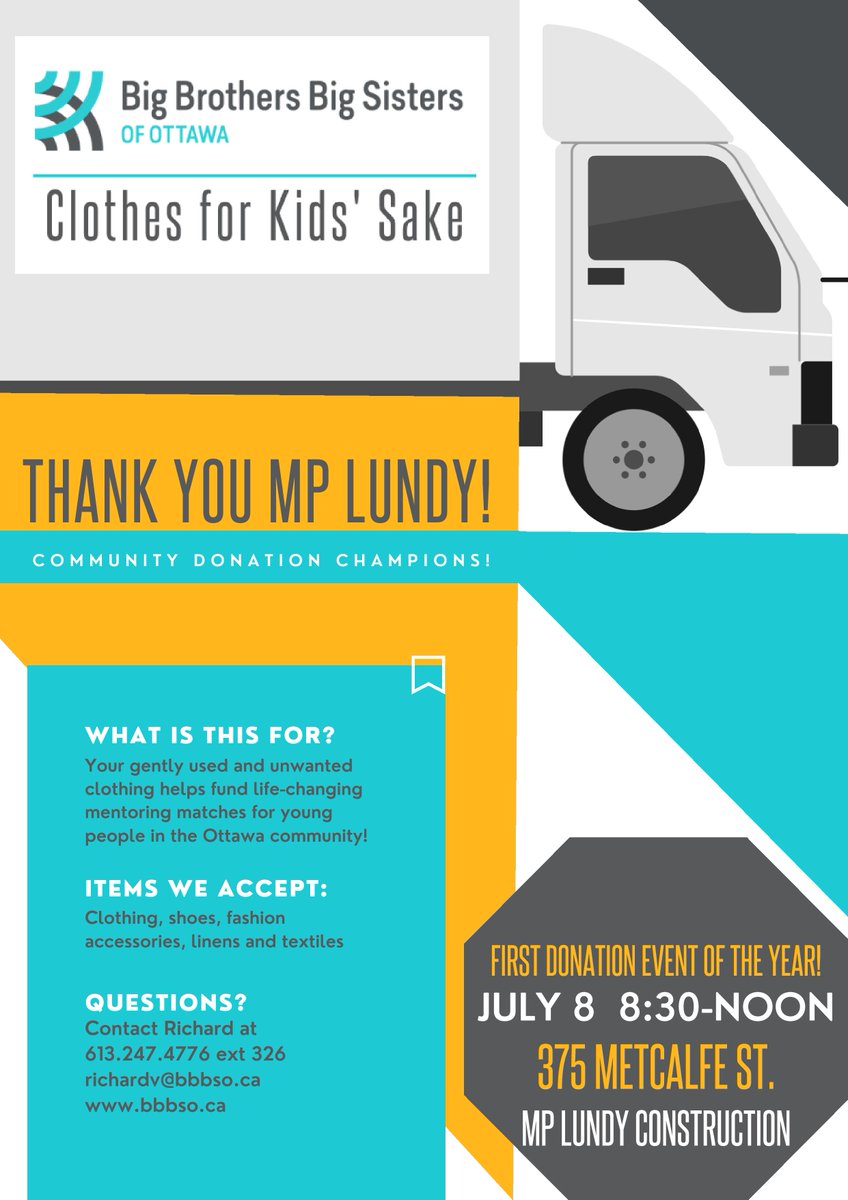 Big Brothers Big Sisters
OF OTTAWA

Clothes for Kids' Sake

THANK YOU MP LUNDY!

COMMUNITY DONATION CHAMPIONS!

WHAT IS THIS FOR?
Your gently used and unwanted clothing helps fund life-changing mentoring matches for young people in the Ottawa community!

ITEMS WE ACCEPT:
Clothing, shoes, fashion accessories, linens and textiles

QUESTIONS?
Contact Richard at
613.247.4776 ext 326
richardv@bbbso.ca
www.bbbso.ca

FIRST DONATION EVENT OF THE YEAR!
JULY 8 8:30-NOON
375 METCALFE ST.
MP LUNDY CONSTRUCTION